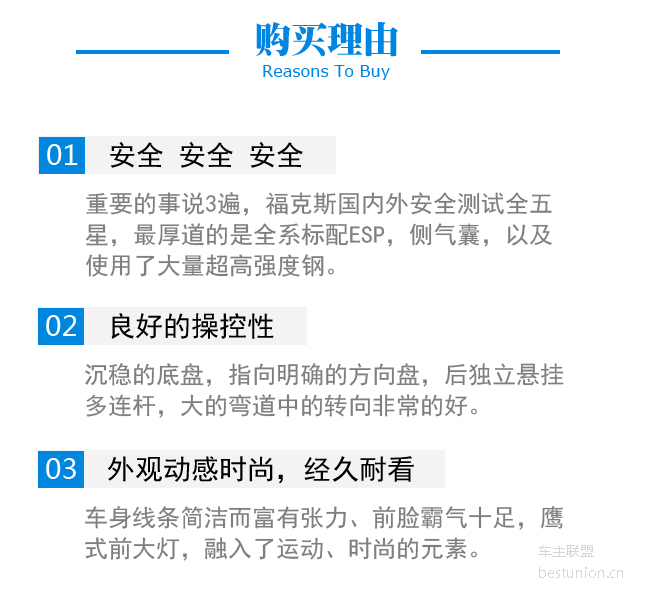 购买理由
Reasons To Buy

01 安全 安全 安全

重要的事说3遍，福克斯国内外安全测试全五星，最厚道的是全系标配ESP，侧气囊，以及使用了大量超高强度钢。

02 良好的操控性

沉稳的底盘，指向明确的方向盘，后独立悬挂多连杆，大的弯道中的转向非常的好。

03 外观动感时尚，经久耐看

车身线条简洁而富有张力、前脸霸气十足，鹰式前大灯，融入了运动、时尚的元素。

车主联盟
bestunion.cn